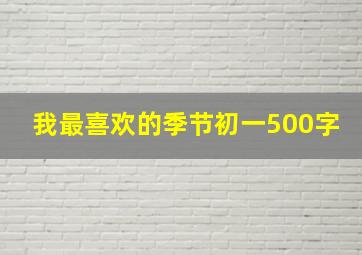 我最喜欢的季节初一500字